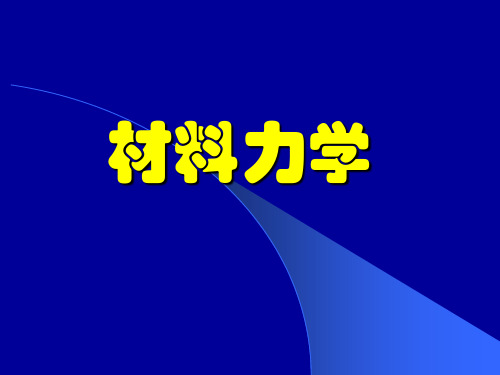 材料力学